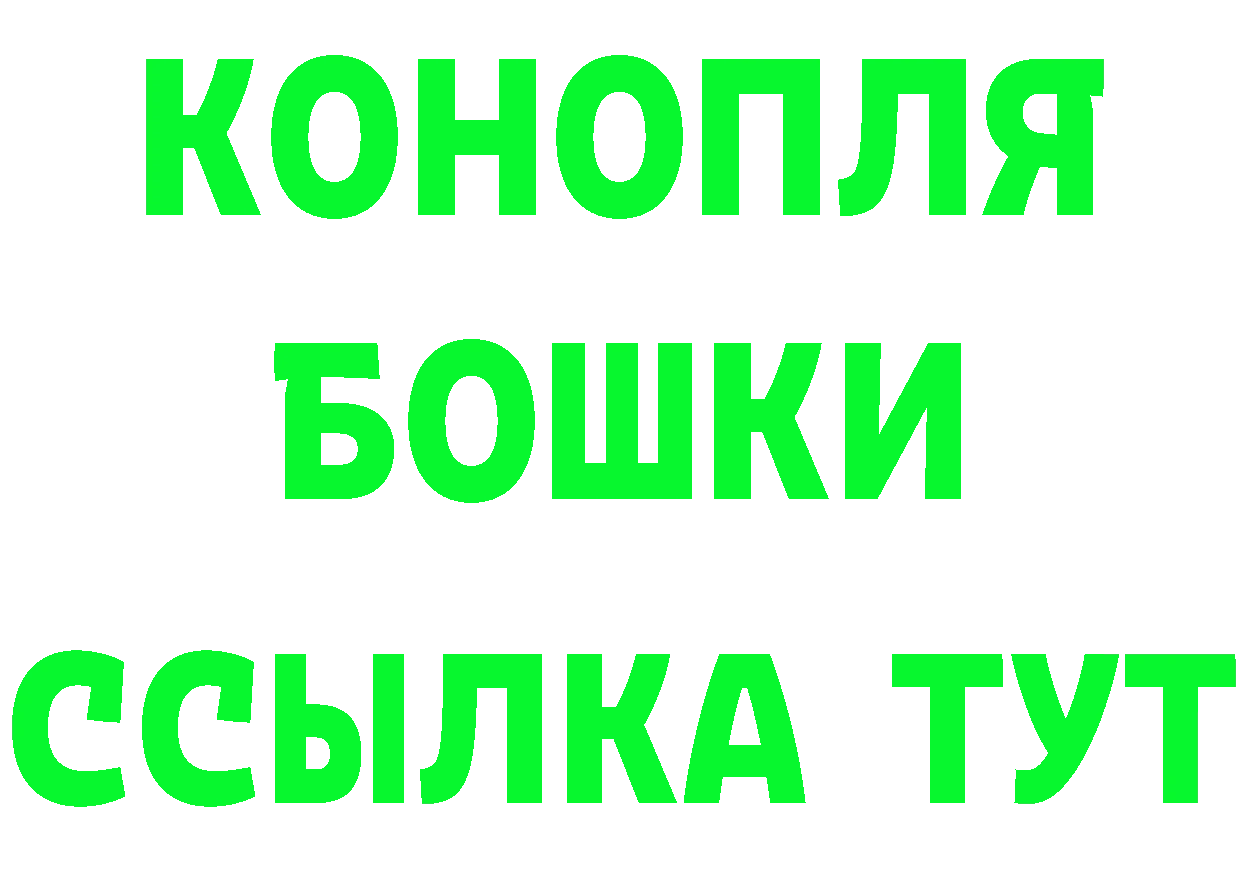 КОНОПЛЯ
БОШКИ
ССЫЛКА ТУТ